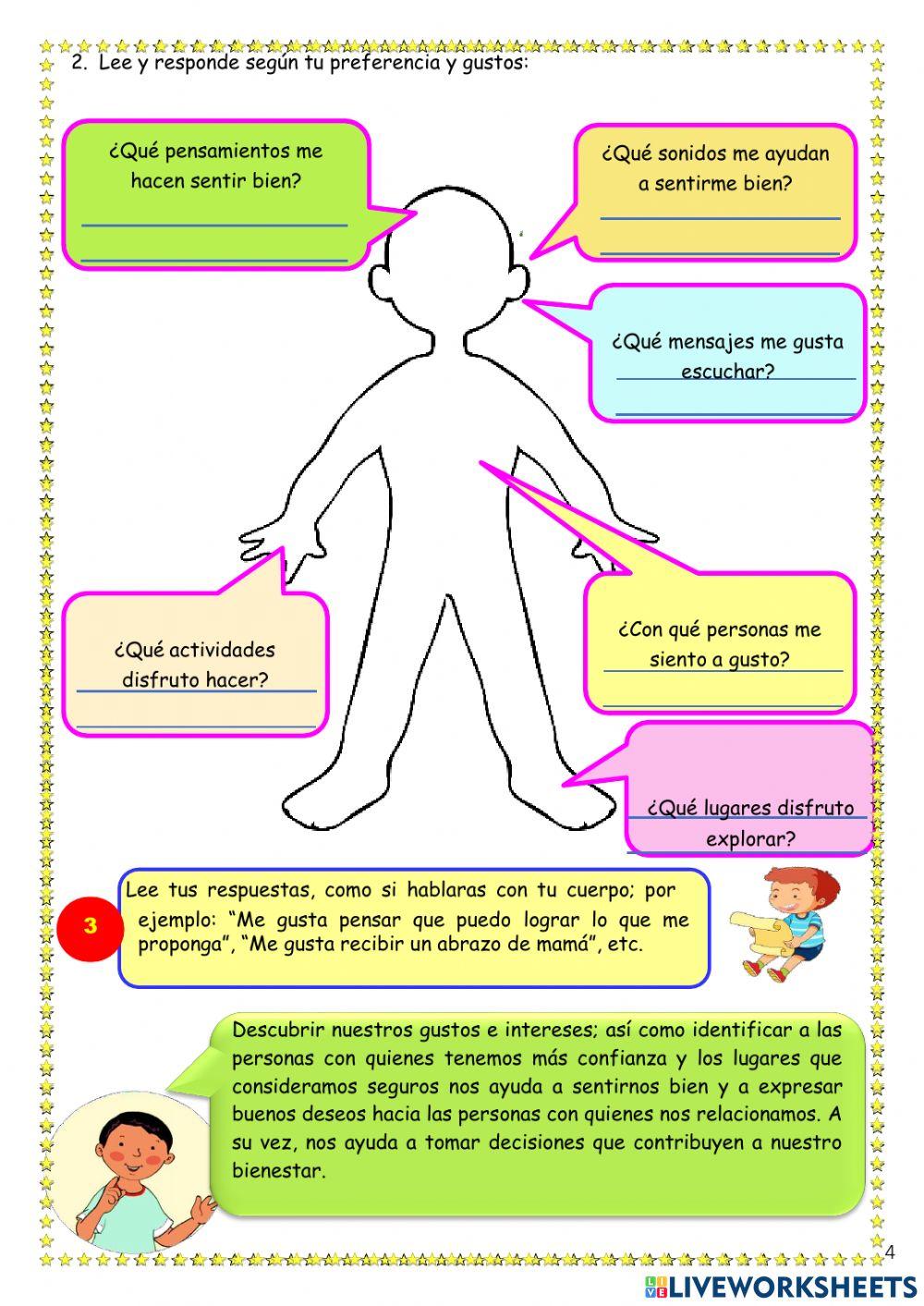 2. Lee y responde según tu preferencia y gustos:

¿Qué pensamientos me hacen sentir bien?

¿Qué sonidos me ayudan a sentirme bien?

¿Qué mensajes me gusta escuchar?

¿Qué actividades disfruto hacer?

¿Con qué personas me siento a gusto?

¿Qué lugares disfruto explorar?

3

Lee tus respuestas, como si hablaras con tu cuerpo; por ejemplo: "Me gusta pensar que puedo lograr lo que me proponga", "Me gusta recibir un abrazo de mamá", etc.

Descubrir nuestros gustos e intereses; así como identificar a las personas con quienes tenemos más confianza y los lugares que consideramos seguros nos ayuda a sentirnos bien y a expresar buenos deseos hacia las personas con quienes nos relacionamos. A su vez, nos ayuda a tomar decisiones que contribuyen a nuestro bienestar.

4

LIVEWORKSHEETS